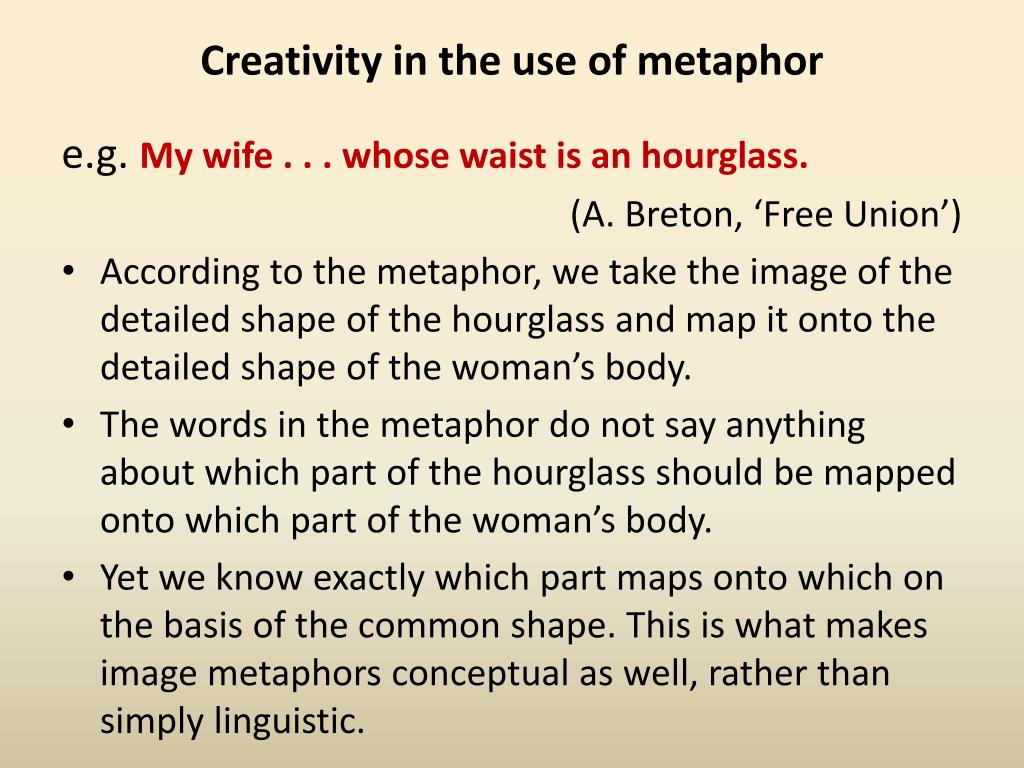 Creativity in the use of metaphor

e.g. My wife . . . whose waist is an hourglass.

(A. Breton, ‘Free Union’)

• According to the metaphor, we take the image of the detailed shape of the hourglass and map it onto the detailed shape of the woman’s body.
• The words in the metaphor do not say anything about which part of the hourglass should be mapped onto which part of the woman’s body.
• Yet we know exactly which part maps onto which on the basis of the common shape. This is what makes image metaphors conceptual as well, rather than simply linguistic.